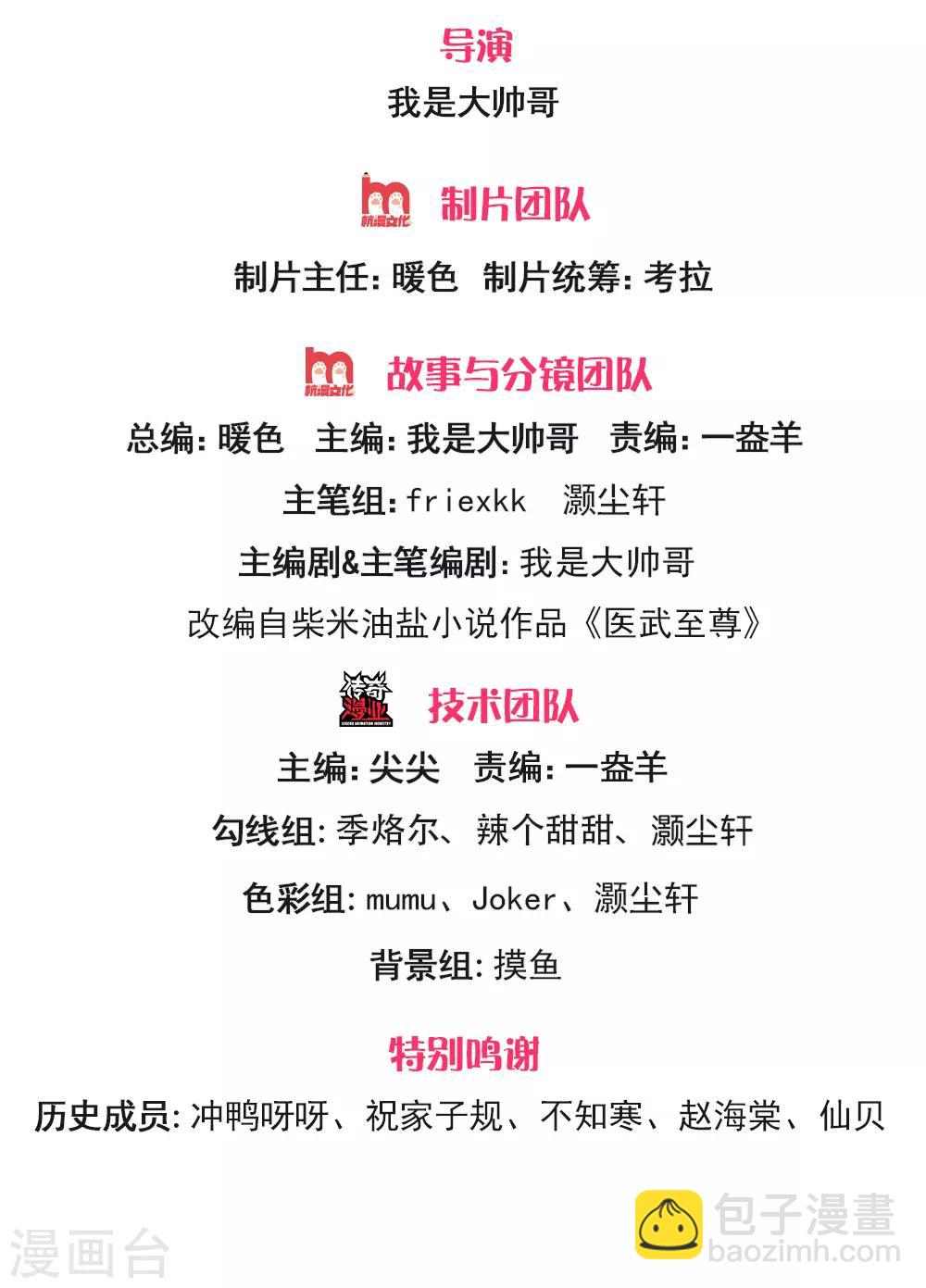 导演

我是大帅哥

杭漫文化

制片团队

制片主任:暖色 制片统筹:考拉

杭漫文化

故事与分镜团队

总编:暖色 主编:我是大帅哥 责编:一盎羊

主笔组:friexkk 灏尘轩

主编剧&主笔编剧:我是大帅哥

改编自柴米油盐小说作品《医武至尊》

传奇漫业

技术团队

主编:尖尖 责编:一盎羊

勾线组:季烙尔、辣个甜甜、灏尘轩

色彩组:mumu、Joker、灏尘轩

背景组:摸鱼

特别鸣谢

历史成员:冲鸭呀呀、祝家子规、不知寒、赵海棠、仙贝

漫画台

包子漫畫
baozimh.com